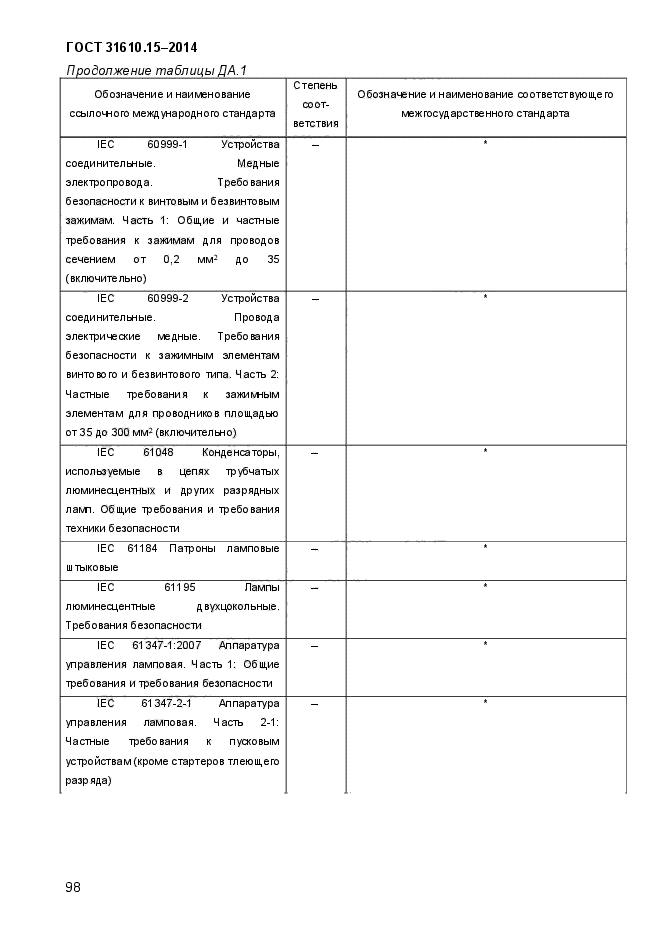 ГОСТ 31610.15–2014

Продолжение таблицы ДА.1

| Обозначение и наименование ссылочного международного стандарта | Степень соответствия | Обозначение и наименование соответствующего межгосударственного стандарта |
|---|---|---|
| IEC 60999-1 Устройства соединительные. Медные электропровода. Требования безопасности к винтовым и безвинтовым зажимам. Часть 1: Общие и частные требования к зажимам для проводов сечением от 0,2 мм$^2$ до 35 (включительно) | – | * |
| IEC 60999-2 Устройства соединительные. Провода электрические медные. Требования безопасности к зажимным элементам винтового и безвинтового типа. Часть 2: Частные требования к зажимным элементам для проводников площадью от 35 до 300 мм$^2$ (включительно) | – | * |
| IEC 61048 Конденсаторы, используемые в цепях трубчатых люминесцентных и других разрядных ламп. Общие требования и требования техники безопасности | – | * |
| IEC 61184 Патроны ламповые штыковые | – | * |
| IEC 61195 Лампы люминесцентные двухцокольные. Требования безопасности | – | * |
| IEC 61347-1:2007 Аппаратура управления ламповая. Часть 1: Общие требования и требования безопасности | – | * |
| IEC 61347-2-1 Аппаратура управления ламповая. Часть 2-1: Частные требования к пусковым устройствам (кроме стартеров тлеющего разряда) | – | * |

98